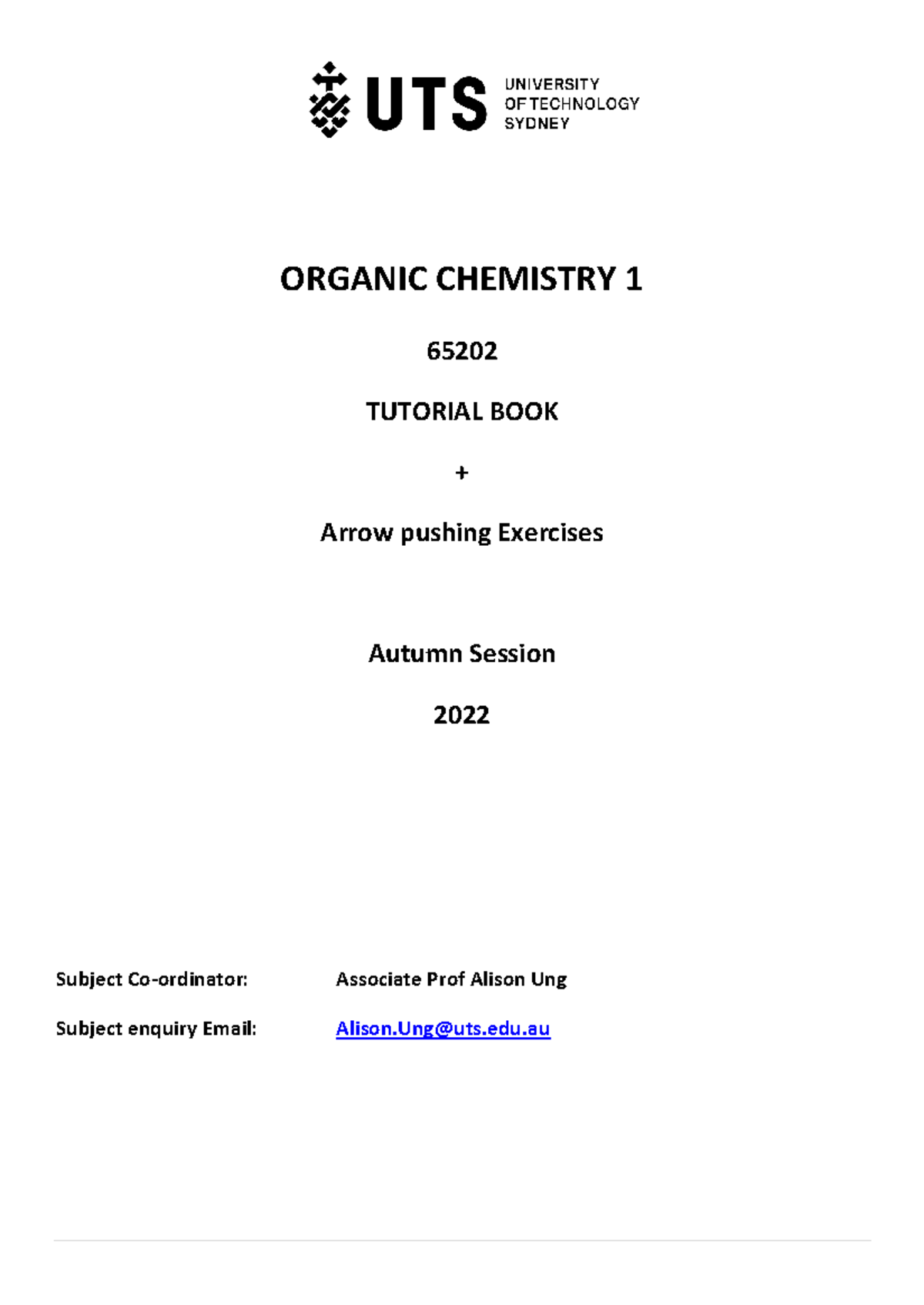 UTS UNIVERSITY OF TECHNOLOGY SYDNEY

ORGANIC CHEMISTRY 1

65202

TUTORIAL BOOK

+

Arrow pushing Exercises

Autumn Session

2022

Subject Co-ordinator: Associate Prof Alison Ung

Subject enquiry Email: Alison.Ung@uts.edu.au